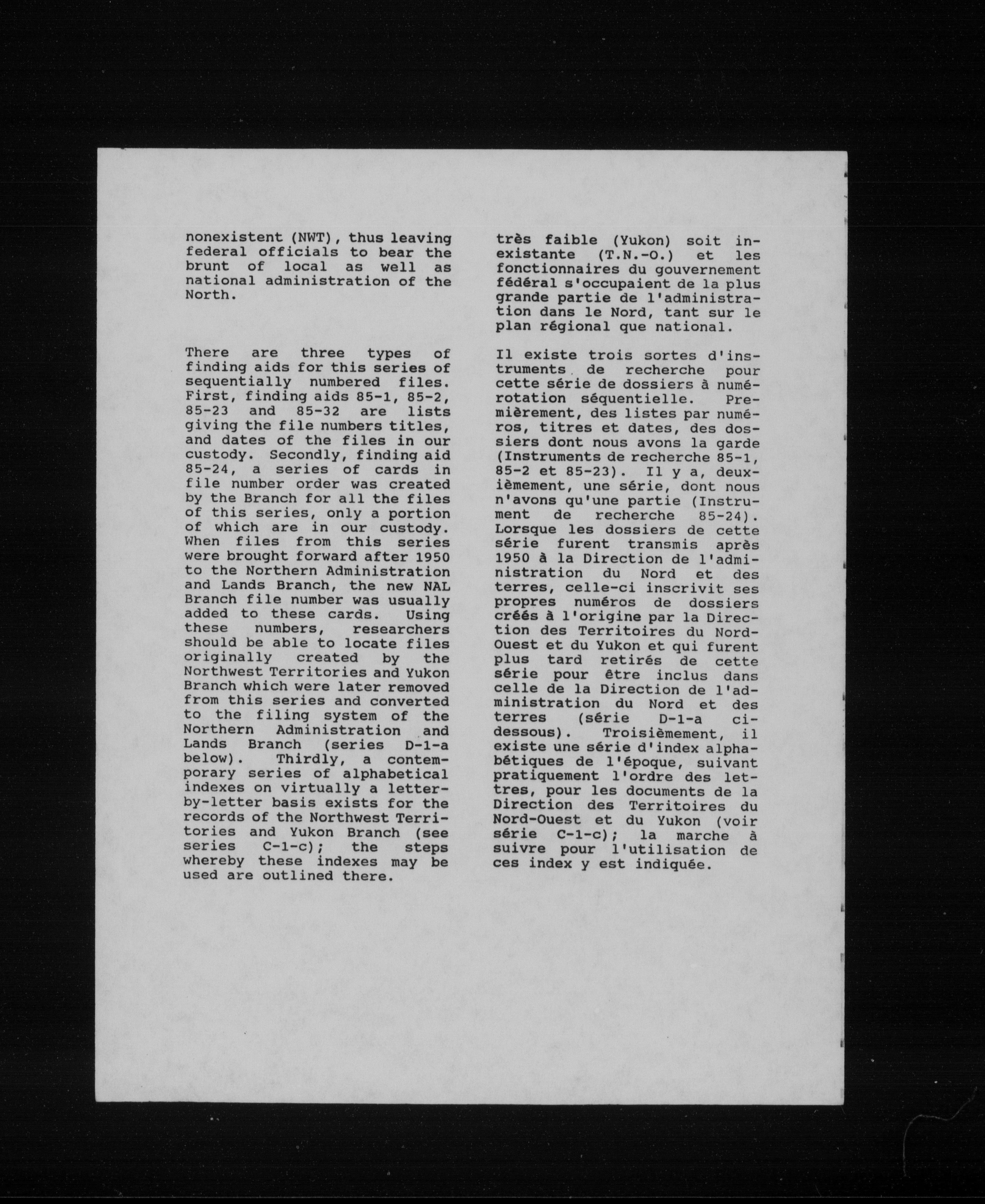 nonexistent (NWT), thus leaving federal officials to bear the brunt of local as well as national administration of the North.

There are three types of finding aids for this series of sequentially numbered files. First, finding aids 85-1, 85-2, 85-23 and 85-32 are lists giving the file numbers titles, and dates of the files in our custody. Secondly, finding aid 85-24, a series of cards in file number order was created by the Branch for all the files of this series, only a portion of which are in our custody. When files from this series were brought forward after 1950 to the Northern Administration and Lands Branch, the new NAL Branch file number was usually added to these cards. Using these numbers, researchers should be able to locate files originally created by the Northwest Territories and Yukon Branch which were later removed from this series and converted to the filing system of the Northern Administration and Lands Branch (series D-1-a below). Thirdly, a contemporary series of alphabetical indexes on virtually a letter-by-letter basis exists for the records of the Northwest Territories and Yukon Branch (see series C-1-c); the steps whereby these indexes may be used are outlined there.

très faible (Yukon) soit inexistante (T.N.-O.) et les fonctionnaires du gouvernement fédéral s'occupaient de la plus grande partie de l'administration dans le Nord, tant sur le plan régional que national.

Il existe trois sortes d'instruments de recherche pour cette série de dossiers à numérotation séquentielle. Premièrement, des listes par numéros, titres et dates, des dossiers dont nous avons la garde (Instruments de recherche 85-1, 85-2 et 85-23). Il y a, deuxièmement, une série, dont nous n'avons qu'une partie (Instrument de recherche 85-24). Lorsque les dossiers de cette série furent transmis après 1950 à la Direction de l'administration du Nord et des terres, celle-ci inscrivit ses propres numéros de dossiers créés à l'origine par la Direction des Territoires du Nord-Ouest et du Yukon et qui furent plus tard retirés de cette série pour être inclus dans celle de la Direction de l'administration du Nord et des terres (série D-1-a ci-dessous). Troisièmement, il existe une série d'index alphabétiques de l'époque, suivant pratiquement l'ordre des lettres, pour les documents de la Direction des Territoires du Nord-Ouest et du Yukon (voir série C-1-c); la marche à suivre pour l'utilisation de ces index y est indiquée.